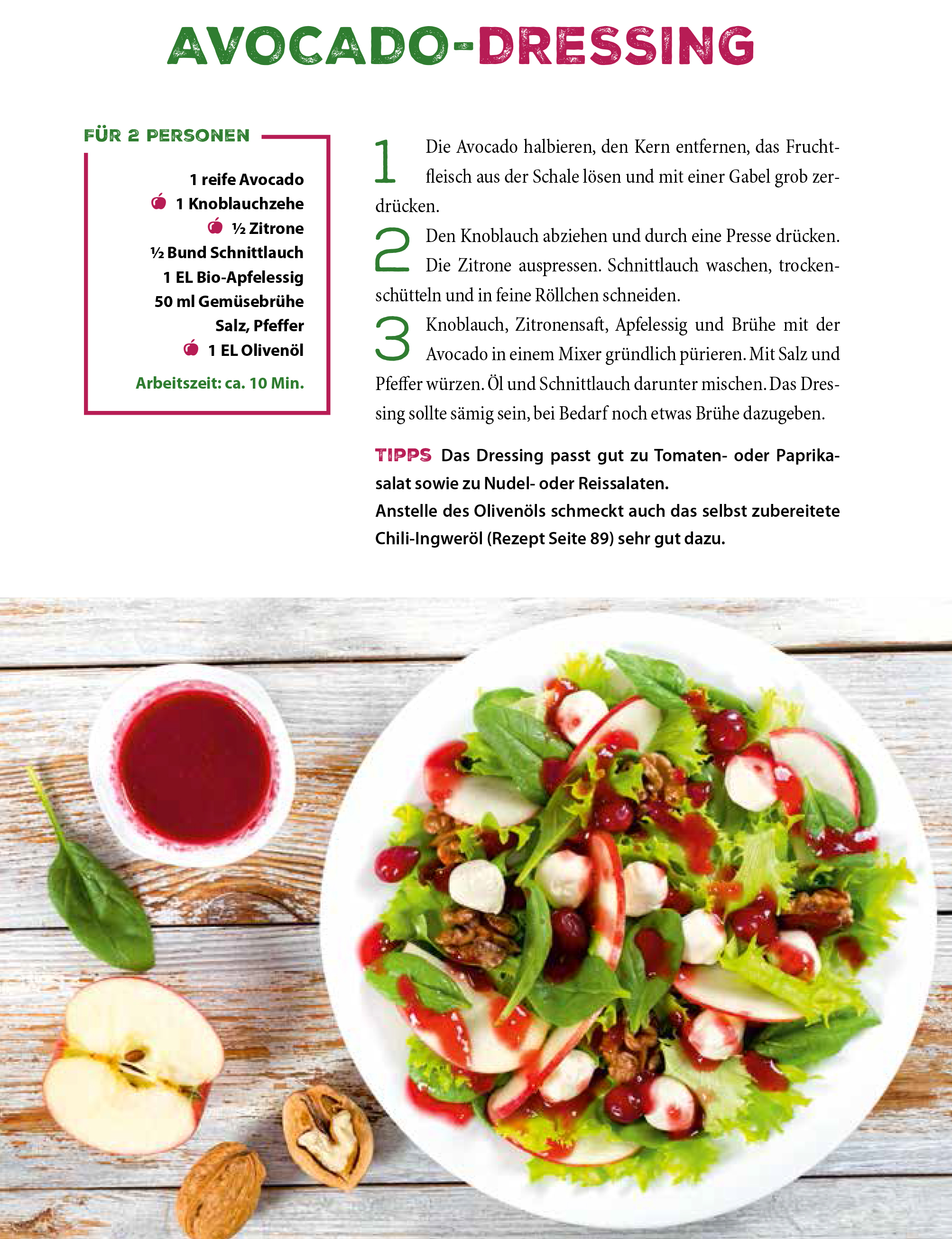 AVOCADO-DRESSING

FÜR 2 PERSONEN

1 reife Avocado
1 Knoblauchzehe
½ Zitrone
½ Bund Schnittlauch
1 EL Bio-Apfelessig
50 ml Gemüsebrühe
Salz, Pfeffer
1 EL Olivenöl

Arbeitszeit: ca. 10 Min.

1 Die Avocado halbieren, den Kern entfernen, das Fruchtfleisch aus der Schale lösen und mit einer Gabel grob zerdrücken.

2 Den Knoblauch abziehen und durch eine Presse drücken. Die Zitrone auspressen. Schnittlauch waschen, trockenschütteln und in feine Röllchen schneiden.

3 Knoblauch, Zitronensaft, Apfelessig und Brühe mit der Avocado in einem Mixer gründlich pürieren. Mit Salz und Pfeffer würzen. Öl und Schnittlauch darunter mischen. Das Dressing sollte sämig sein, bei Bedarf noch etwas Brühe dazugeben.

TIPPS Das Dressing passt gut zu Tomaten- oder Paprikasalat sowie zu Nudel- oder Reissalaten.
Anstelle des Olivenöls schmeckt auch das selbst zubereitete Chili-Ingweröl (Rezept Seite 89) sehr gut dazu.